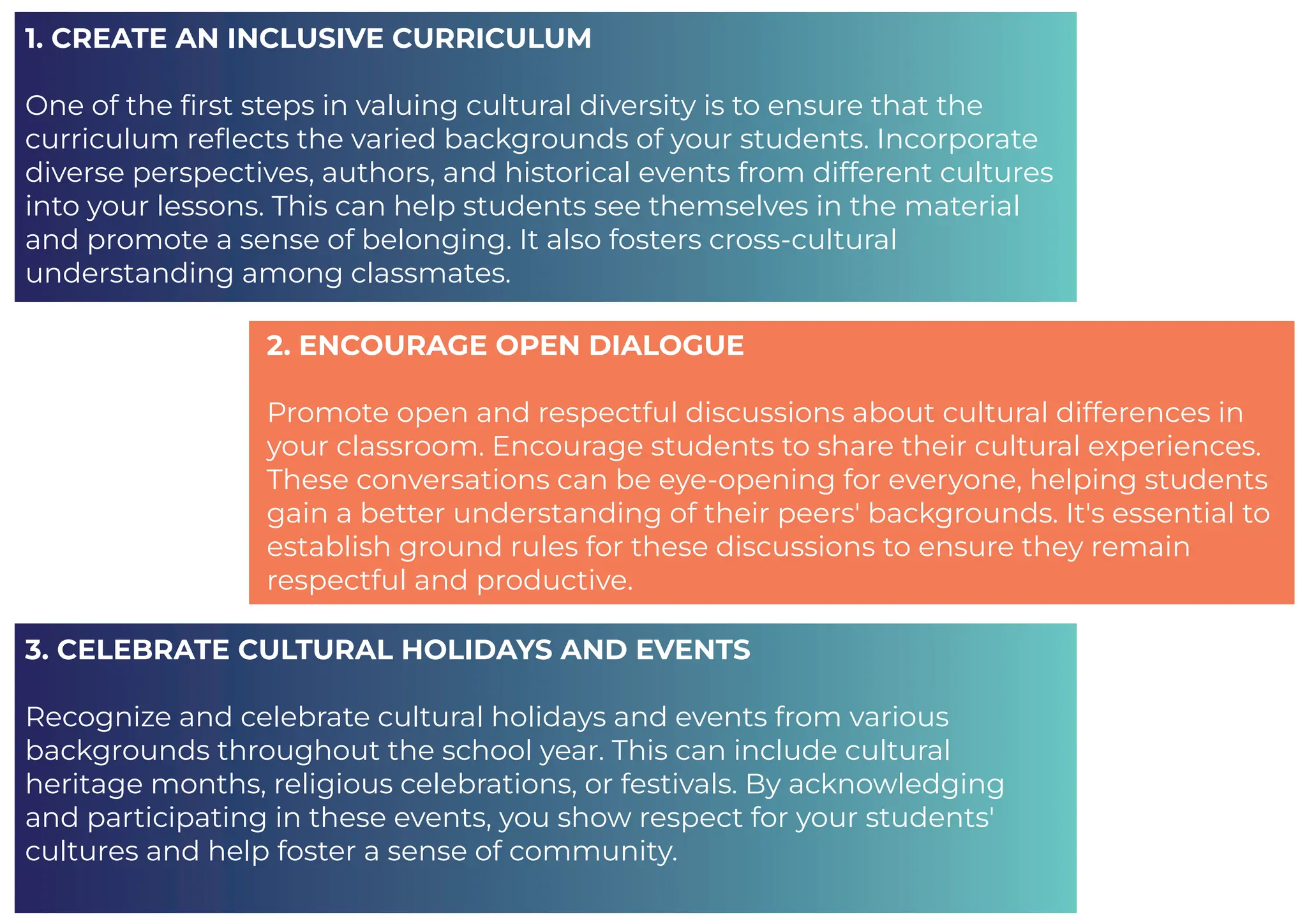 1. CREATE AN INCLUSIVE CURRICULUM

One of the first steps in valuing cultural diversity is to ensure that the curriculum reflects the varied backgrounds of your students. Incorporate diverse perspectives, authors, and historical events from different cultures into your lessons. This can help students see themselves in the material and promote a sense of belonging. It also fosters cross-cultural understanding among classmates.

2. ENCOURAGE OPEN DIALOGUE

Promote open and respectful discussions about cultural differences in your classroom. Encourage students to share their cultural experiences. These conversations can be eye-opening for everyone, helping students gain a better understanding of their peers' backgrounds. It's essential to establish ground rules for these discussions to ensure they remain respectful and productive.

3. CELEBRATE CULTURAL HOLIDAYS AND EVENTS

Recognize and celebrate cultural holidays and events from various backgrounds throughout the school year. This can include cultural heritage months, religious celebrations, or festivals. By acknowledging and participating in these events, you show respect for your students' cultures and help foster a sense of community.